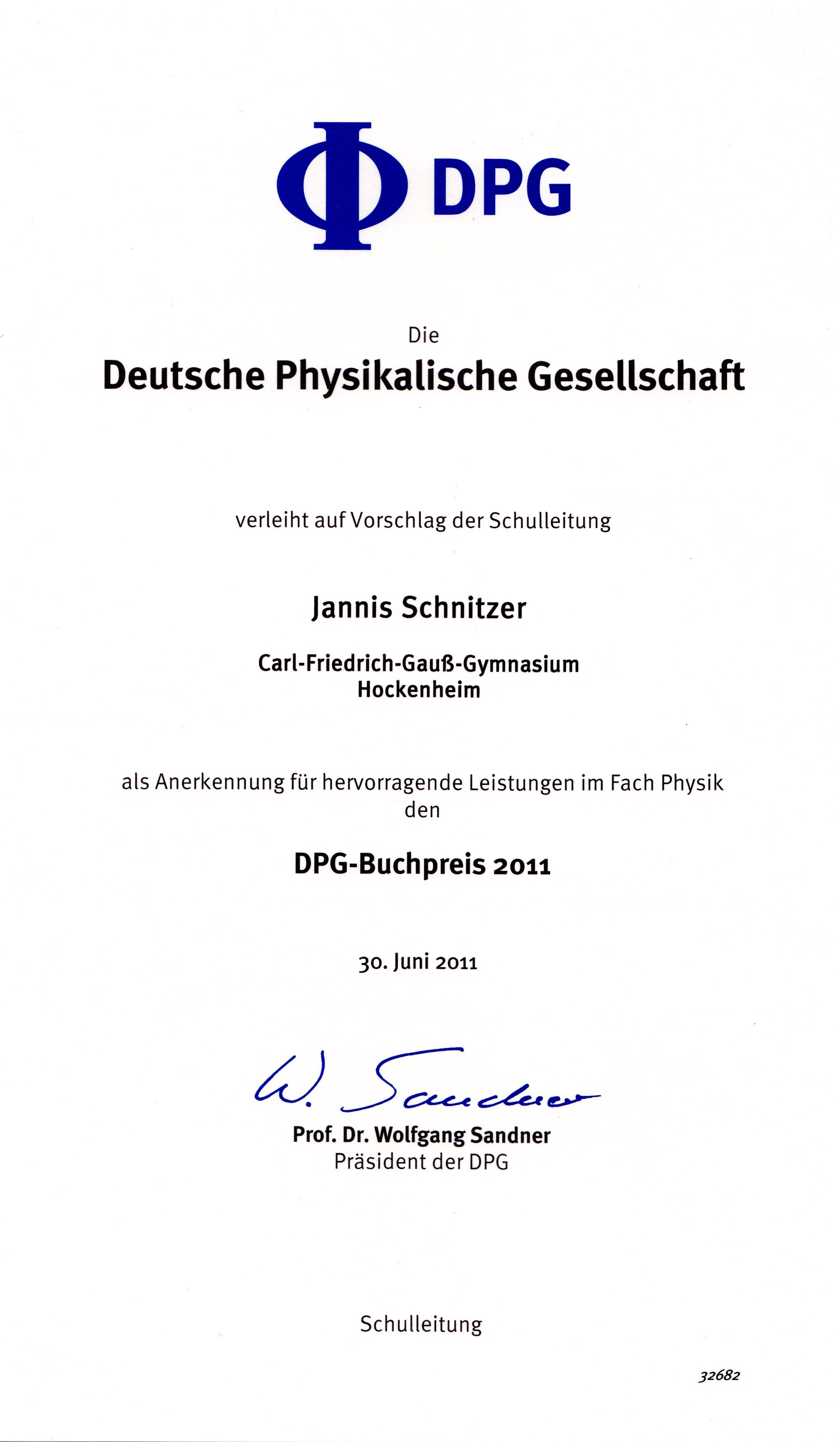 Φ DPG

Die
Deutsche Physikalische Gesellschaft

verleiht auf Vorschlag der Schulleitung

Jannis Schnitzer

Carl-Friedrich-Gauß-Gymnasium
Hockenheim

als Anerkennung für hervorragende Leistungen im Fach Physik
den

DPG-Buchpreis 2011

30. Juni 2011

W. Sandner
Prof. Dr. Wolfgang Sandner
Präsident der DPG

Schulleitung

32682